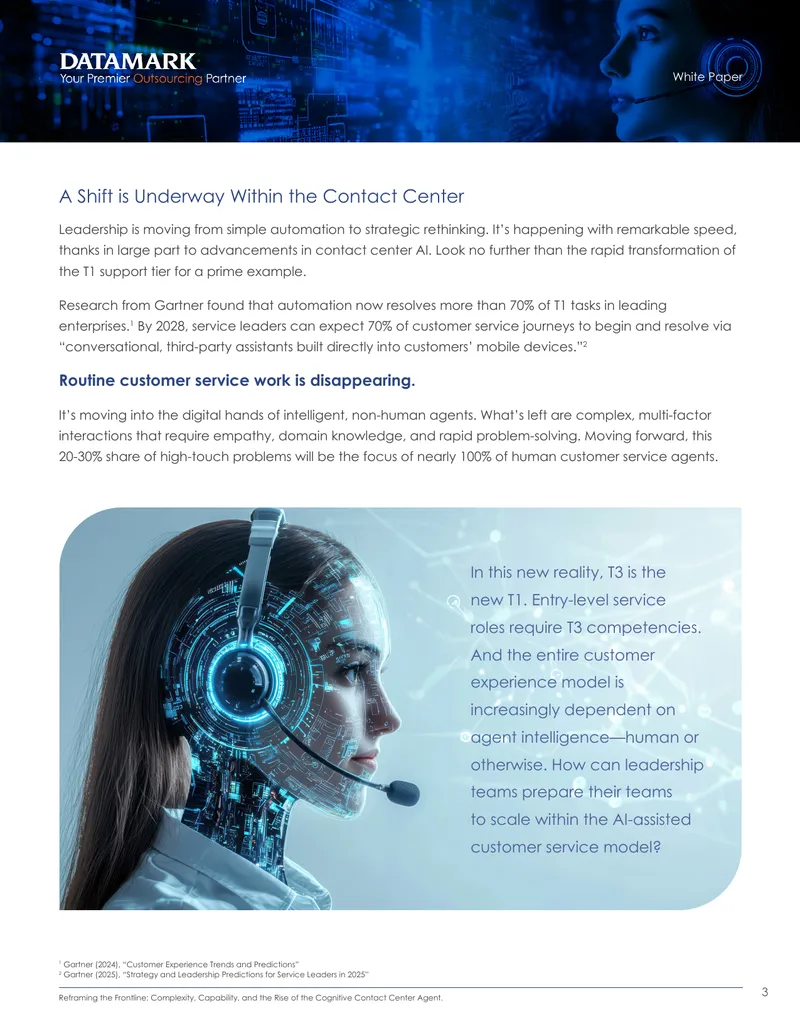 DATAMARK
Your Premier Outsourcing Partner

White Paper

A Shift is Underway Within the Contact Center

Leadership is moving from simple automation to strategic rethinking. It's happening with remarkable speed, thanks in large part to advancements in contact center AI. Look no further than the rapid transformation of the T1 support tier for a prime example.

Research from Gartner found that automation now resolves more than 70% of T1 tasks in leading enterprises.$^1$ By 2028, service leaders can expect 70% of customer service journeys to begin and resolve via "conversational, third-party assistants built directly into customers' mobile devices."$^2$

Routine customer service work is disappearing.

It's moving into the digital hands of intelligent, non-human agents. What's left are complex, multi-factor interactions that require empathy, domain knowledge, and rapid problem-solving. Moving forward, this 20-30% share of high-touch problems will be the focus of nearly 100% of human customer service agents.

In this new reality, T3 is the new T1. Entry-level service roles require T3 competencies. And the entire customer experience model is increasingly dependent on agent intelligence—human or otherwise. How can leadership teams prepare their teams to scale within the AI-assisted customer service model?

$^1$ Gartner (2024), "Customer Experience Trends and Predictions"
$^2$ Gartner (2025), "Strategy and Leadership Predictions for Service Leaders in 2025"

Reframing the Frontline: Complexity, Capability, and the Rise of the Cognitive Contact Center Agent.

3